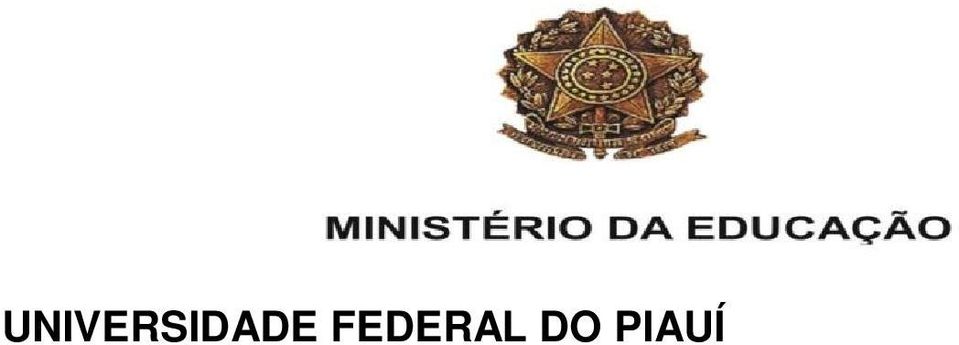 MINISTÉRIO DA EDUCAÇÃO

UNIVERSIDADE FEDERAL DO PIAUÍ